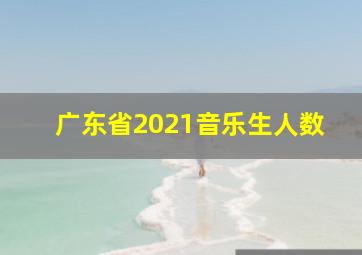 广东省2021音乐生人数